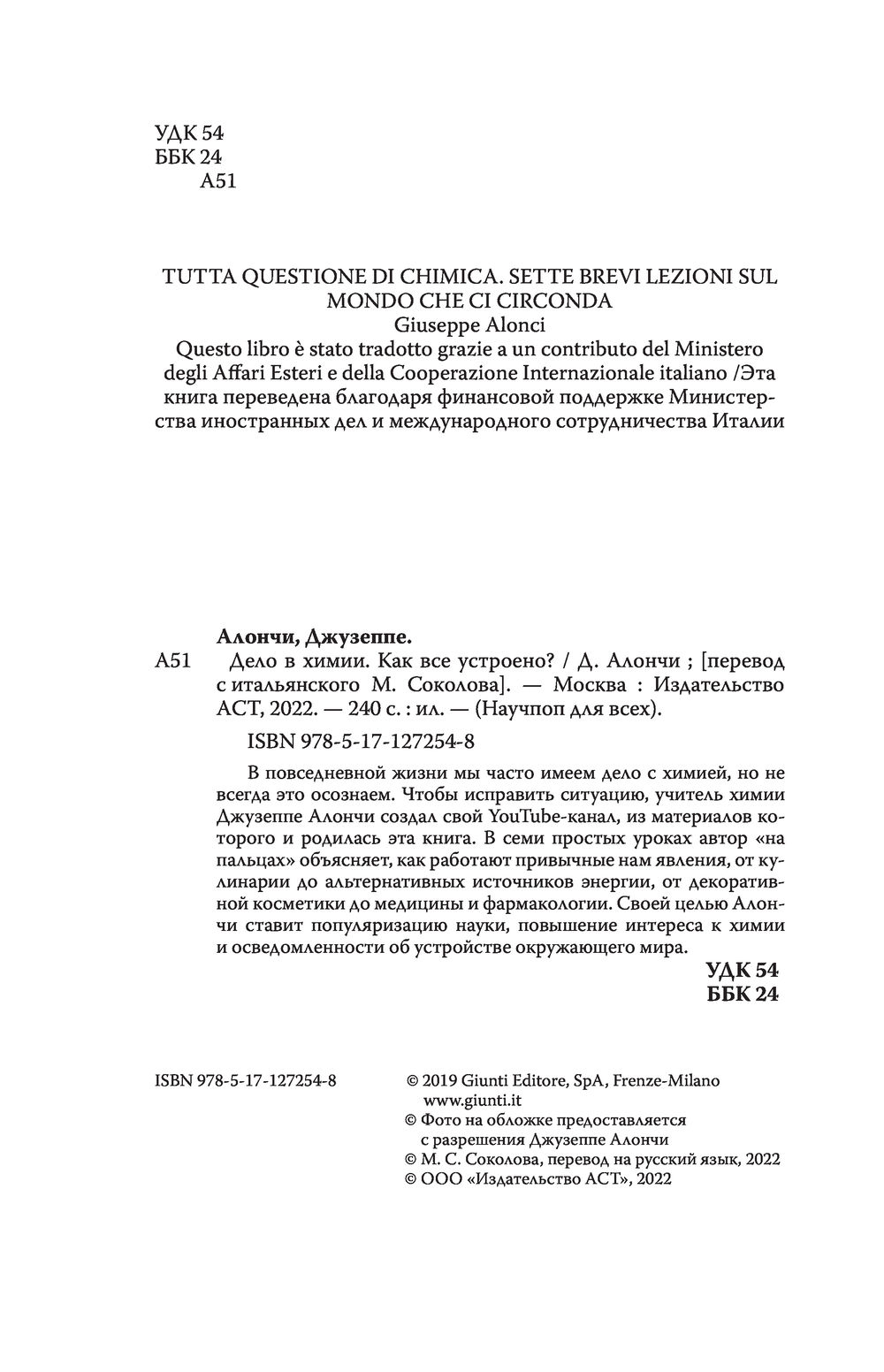 УДК 54
ББК 24
А51

TUTTA QUESTIONE DI CHIMICA. SETTE BREVI LEZIONI SUL MONDO CHE CI CIRCONDA
Giuseppe Alonci
Questo libro è stato tradotto grazie a un contributo del Ministero degli Affari Esteri e della Cooperazione Internazionale italiano /Эта книга переведена благодаря финансовой поддержке Министерства иностранных дел и международного сотрудничества Италии

Алончи, Джузеппе.
А51 Дело в химии. Как все устроено? / Д. Алончи ; [перевод с итальянского М. Соколова]. — Москва : Издательство АСТ, 2022. — 240 с. : ил. — (Научпоп для всех).

ISBN 978-5-17-127254-8

В повседневной жизни мы часто имеем дело с химией, но не всегда это осознаем. Чтобы исправить ситуацию, учитель химии Джузеппе Алончи создал свой YouTube-канал, из материалов которого и родилась эта книга. В семи простых уроках автор «на пальцах» объясняет, как работают привычные нам явления, от кулинарии до альтернативных источников энергии, от декоративной косметики до медицины и фармакологии. Своей целью Алончи ставит популяризацию науки, повышение интереса к химии и осведомленности об устройстве окружающего мира.

УДК 54
ББК 24

ISBN 978-5-17-127254-8

© 2019 Giunti Editore, SpA, Frenze-Milano
www.giunti.it
© Фото на обложке предоставляется с разрешения Джузеппе Алончи
© М. С. Соколова, перевод на русский язык, 2022
© ООО «Издательство АСТ», 2022